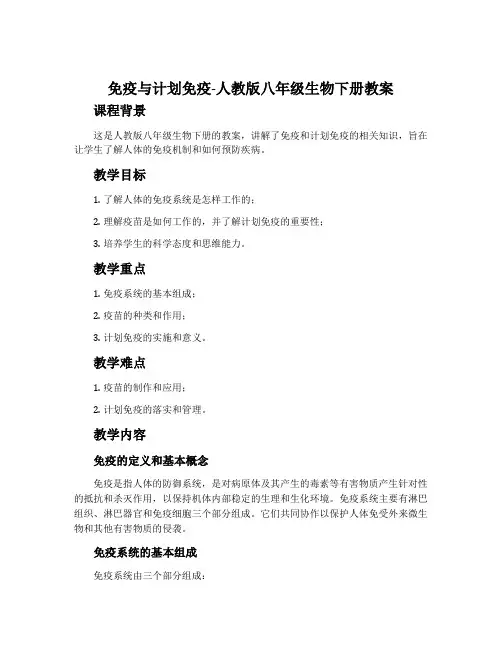 免疫与计划免疫-人教版八年级生物下册教案

课程背景

这是人教版八年级生物下册的教案，讲解了免疫和计划免疫的相关知识，旨在让学生了解人体的免疫机制和如何预防疾病。

教学目标

1. 了解人体的免疫系统是怎样工作的；

2. 理解疫苗是如何工作的，并了解计划免疫的重要性；

3. 培养学生的科学态度和思维能力。

教学重点

1. 免疫系统的基本组成；

2. 疫苗的种类和作用；

3. 计划免疫的实施和意义。

教学难点

1. 疫苗的制作和应用；

2. 计划免疫的落实和管理。

教学内容

免疫的定义和基本概念

免疫是指人体的防御系统，是对病原体及其产生的毒素等有害物质产生针对性的抵抗和杀灭作用，以保持机体内部稳定的生理和生化环境。免疫系统主要有淋巴组织、淋巴器官和免疫细胞三个部分组成。它们共同协作以保护人体免受外来微生物和其他有害物质的侵袭。

免疫系统的基本组成

免疫系统由三个部分组成：